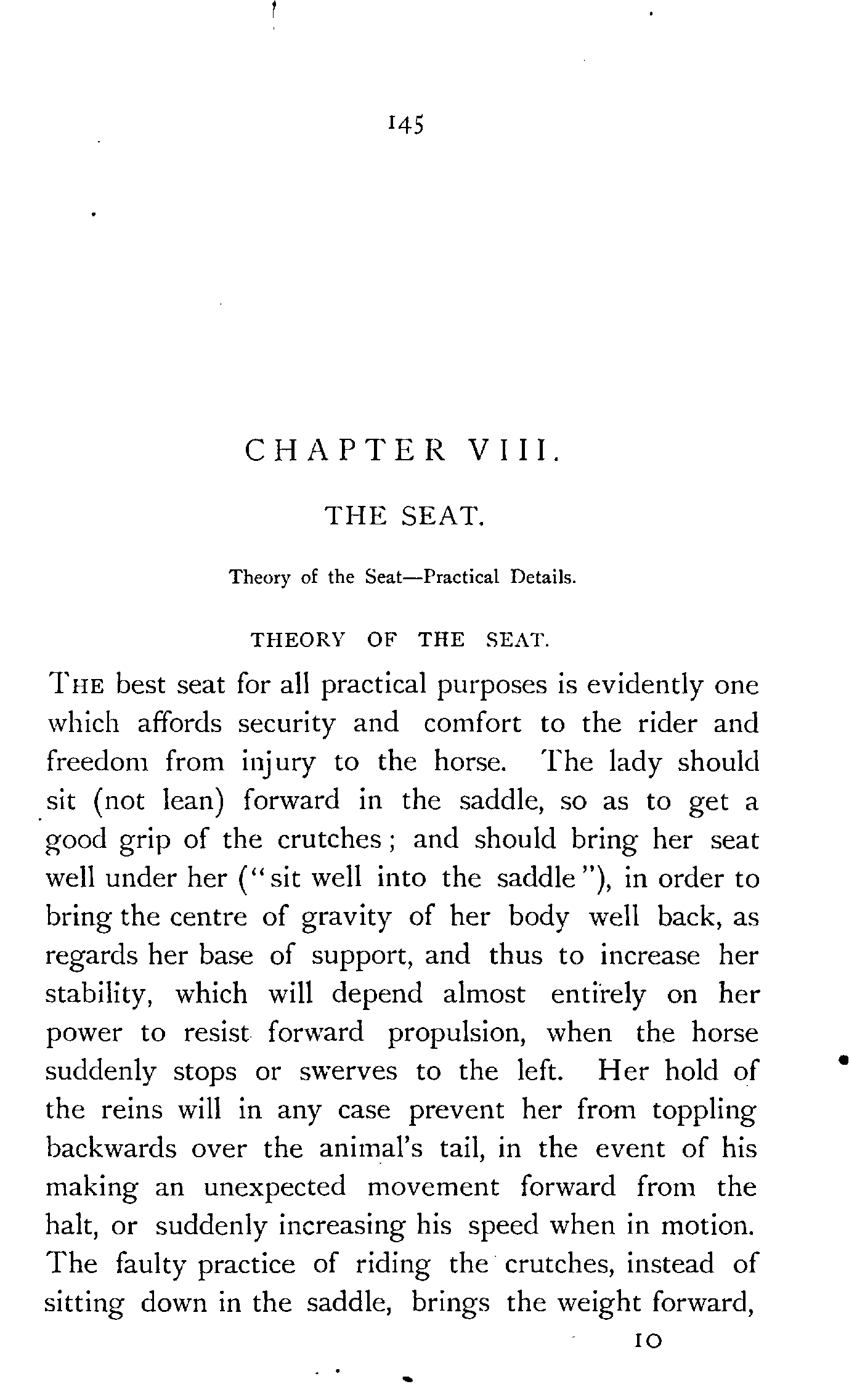 145

CHAPTER VIII.

THE SEAT.

Theory of the Seat—Practical Details.

THEORY OF THE SEAT.

THE best seat for all practical purposes is evidently one which affords security and comfort to the rider and freedom from injury to the horse. The lady should sit (not lean) forward in the saddle, so as to get a good grip of the crutches; and should bring her seat well under her ("sit well into the saddle"), in order to bring the centre of gravity of her body well back, as regards her base of support, and thus to increase her stability, which will depend almost entirely on her power to resist forward propulsion, when the horse suddenly stops or swerves to the left. Her hold of the reins will in any case prevent her from toppling backwards over the animal's tail, in the event of his making an unexpected movement forward from the halt, or suddenly increasing his speed when in motion. The faulty practice of riding the crutches, instead of sitting down in the saddle, brings the weight forward,

10